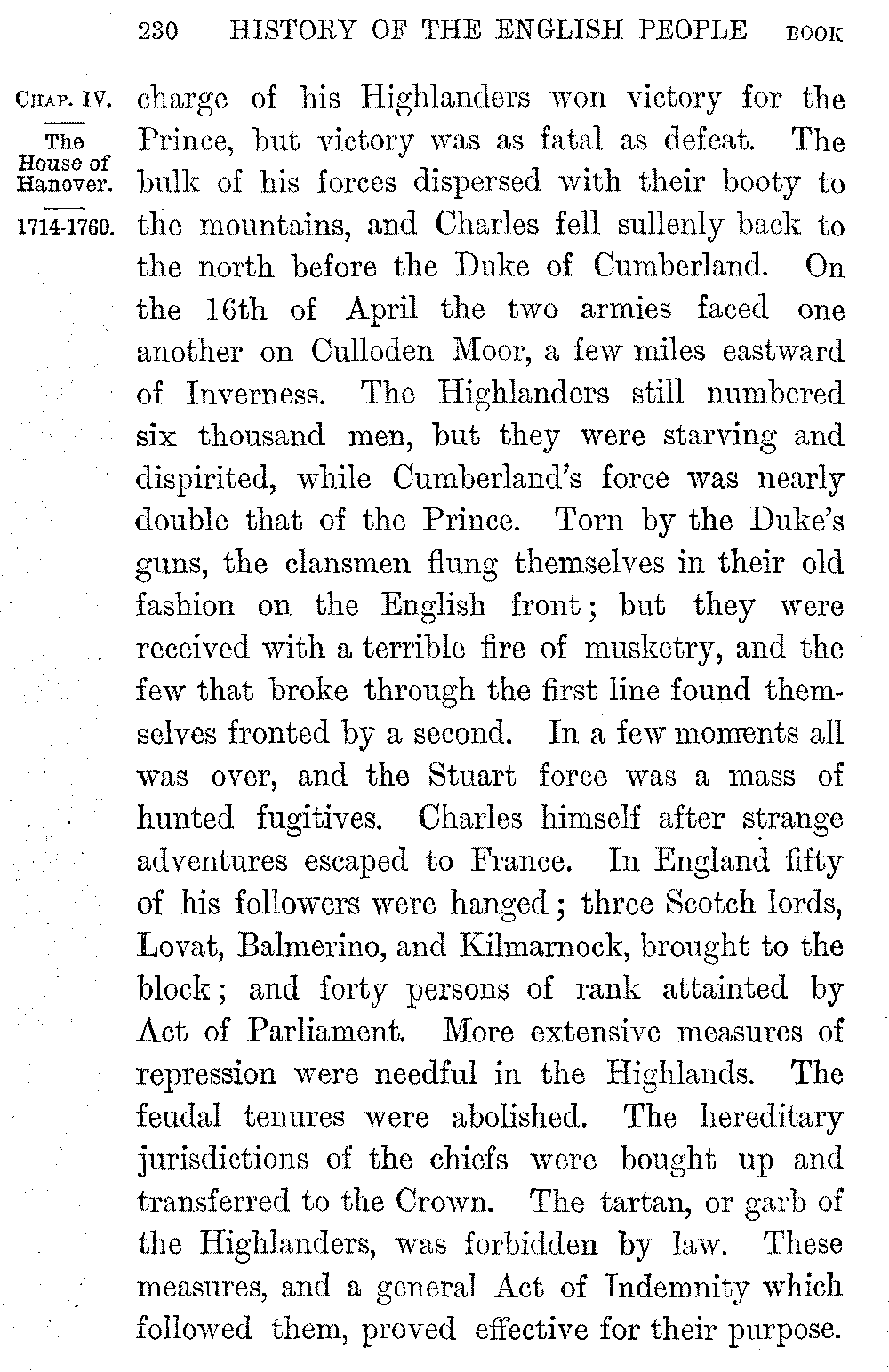 230 HISTORY OF THE ENGLISH PEOPLE BOOK

CHAP. IV.

The House of Hanover.

1714-1760.

charge of his Highlanders won victory for the Prince, but victory was as fatal as defeat. The bulk of his forces dispersed with their booty to the mountains, and Charles fell sullenly back to the north before the Duke of Cumberland. On the 16th of April the two armies faced one another on Culloden Moor, a few miles eastward of Inverness. The Highlanders still numbered six thousand men, but they were starving and dispirited, while Cumberland's force was nearly double that of the Prince. Torn by the Duke's guns, the clansmen flung themselves in their old fashion on the English front; but they were received with a terrible fire of musketry, and the few that broke through the first line found themselves fronted by a second. In a few moments all was over, and the Stuart force was a mass of hunted fugitives. Charles himself after strange adventures escaped to France. In England fifty of his followers were hanged; three Scotch lords, Lovat, Balmerino, and Kilmarnock, brought to the block; and forty persons of rank attainted by Act of Parliament. More extensive measures of repression were needful in the Highlands. The feudal tenures were abolished. The hereditary jurisdictions of the chiefs were bought up and transferred to the Crown. The tartan, or garb of the Highlanders, was forbidden by law. These measures, and a general Act of Indemnity which followed them, proved effective for their purpose.